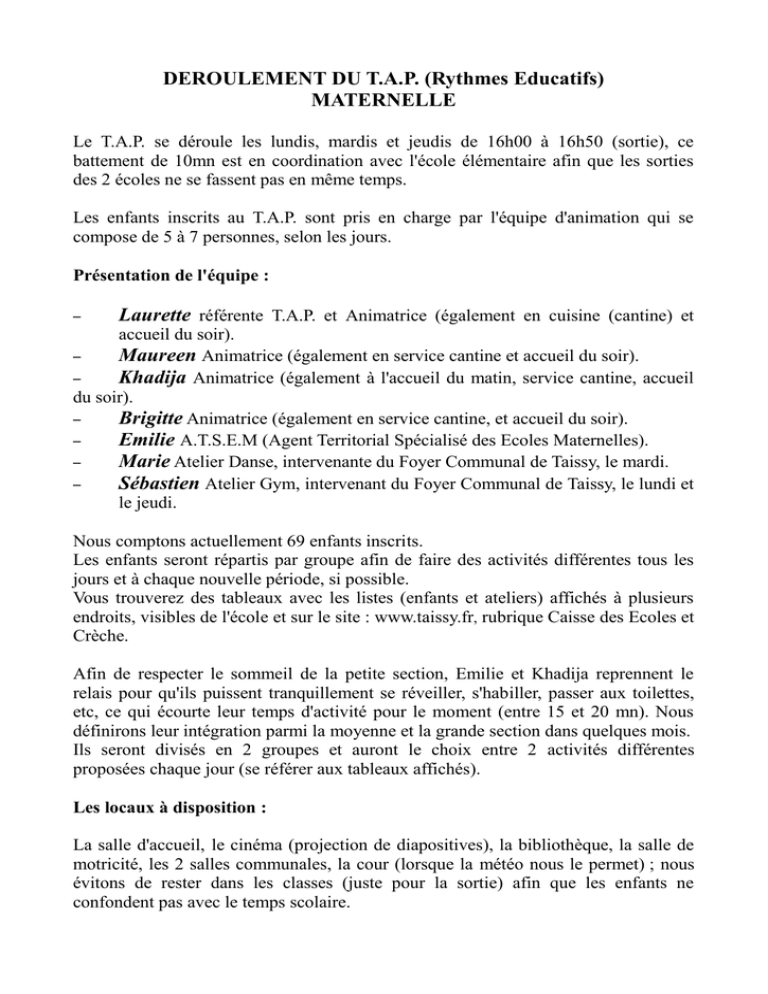 DEROULEMENT DU T.A.P. (Rythmes Educatifs)
MATERNELLE

Le T.A.P. se déroule les lundis, mardis et jeudis de 16h00 à 16h50 (sortie), ce battement de 10mn est en coordination avec l'école élémentaire afin que les sorties des 2 écoles ne se fassent pas en même temps.

Les enfants inscrits au T.A.P. sont pris en charge par l'équipe d'animation qui se compose de 5 à 7 personnes, selon les jours.

Présentation de l'équipe :

– Laurette référente T.A.P. et Animatrice (également en cuisine (cantine) et accueil du soir).
– Maureen Animatrice (également en service cantine et accueil du soir).
– Khadija Animatrice (également à l'accueil du matin, service cantine, accueil du soir).
– Brigitte Animatrice (également en service cantine, et accueil du soir).
– Emilie A.T.S.E.M (Agent Territorial Spécialisé des Ecoles Maternelles).
– Marie Atelier Danse, intervenante du Foyer Communal de Taissy, le mardi.
– Sébastien Atelier Gym, intervenant du Foyer Communal de Taissy, le lundi et le jeudi.

Nous comptons actuellement 69 enfants inscrits.
Les enfants seront répartis par groupe afin de faire des activités différentes tous les jours et à chaque nouvelle période, si possible.
Vous trouverez des tableaux avec les listes (enfants et ateliers) affichés à plusieurs endroits, visibles de l'école et sur le site : www.taissy.fr, rubrique Caisse des Ecoles et Crèche.

Afin de respecter le sommeil de la petite section, Emilie et Khadija reprennent le relais pour qu'ils puissent tranquillement se réveiller, s'habiller, passer aux toilettes, etc, ce qui écourte leur temps d'activité pour le moment (entre 15 et 20 mn). Nous définirons leur intégration parmi la moyenne et la grande section dans quelques mois. Ils seront divisés en 2 groupes et auront le choix entre 2 activités différentes proposées chaque jour (se référer aux tableaux affichés).

Les locaux à disposition :

La salle d'accueil, le cinéma (projection de diapositives), la bibliothèque, la salle de motricité, les 2 salles communales, la cour (lorsque la météo nous le permet) ; nous évitons de rester dans les classes (juste pour la sortie) afin que les enfants ne confondent pas avec le temps scolaire.